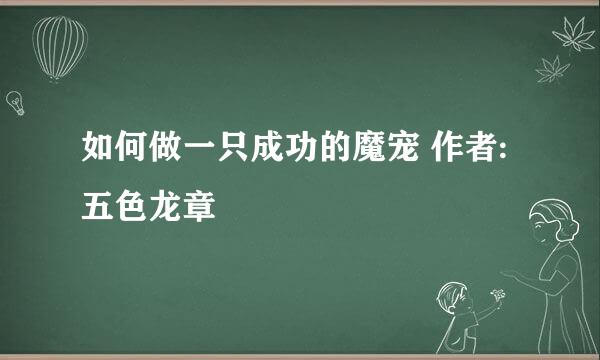 如何做一只成功的魔宠 作者:五色龙章